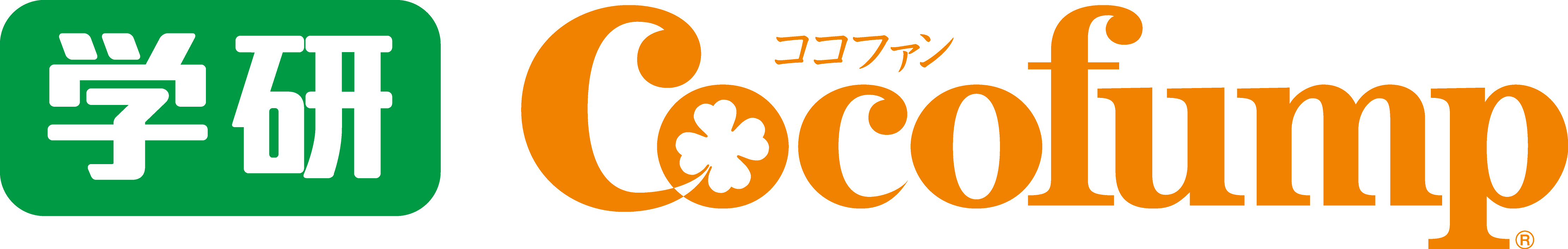 学研 ココファン
Cocofump®